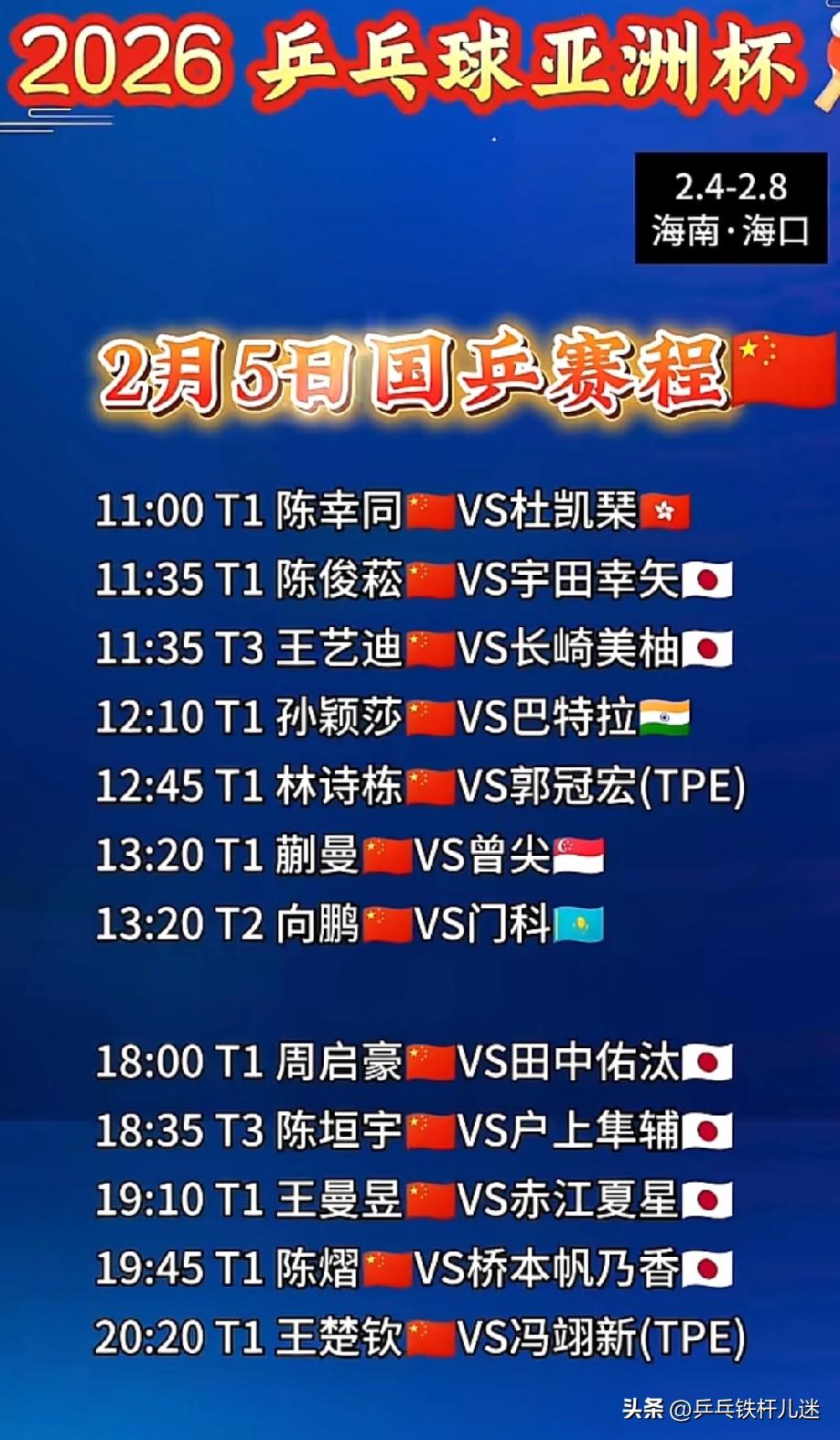 2026 乒乓球亚洲杯

2.4-2.8
海南·海口

2月5日国乒赛程

11:00 T1 陈幸同VS杜凯琹
11:35 T1 陈俊菘VS宇田幸矢
11:35 T3 王艺迪VS长崎美柚
12:10 T1 孙颖莎VS巴特拉
12:45 T1 林诗栋VS郭冠宏(TPE)
13:20 T1 蒯曼VS曾尖
13:20 T2 向鹏VS门科

18:00 T1 周启豪VS田中佑汰
18:35 T3 陈垣宇VS户上隼辅
19:10 T1 王曼昱VS赤江夏星
19:45 T1 陈熠VS桥本帆乃香
20:20 T1 王楚钦VS冯翊新(TPE)

头条 @乒乓铁杆儿迷